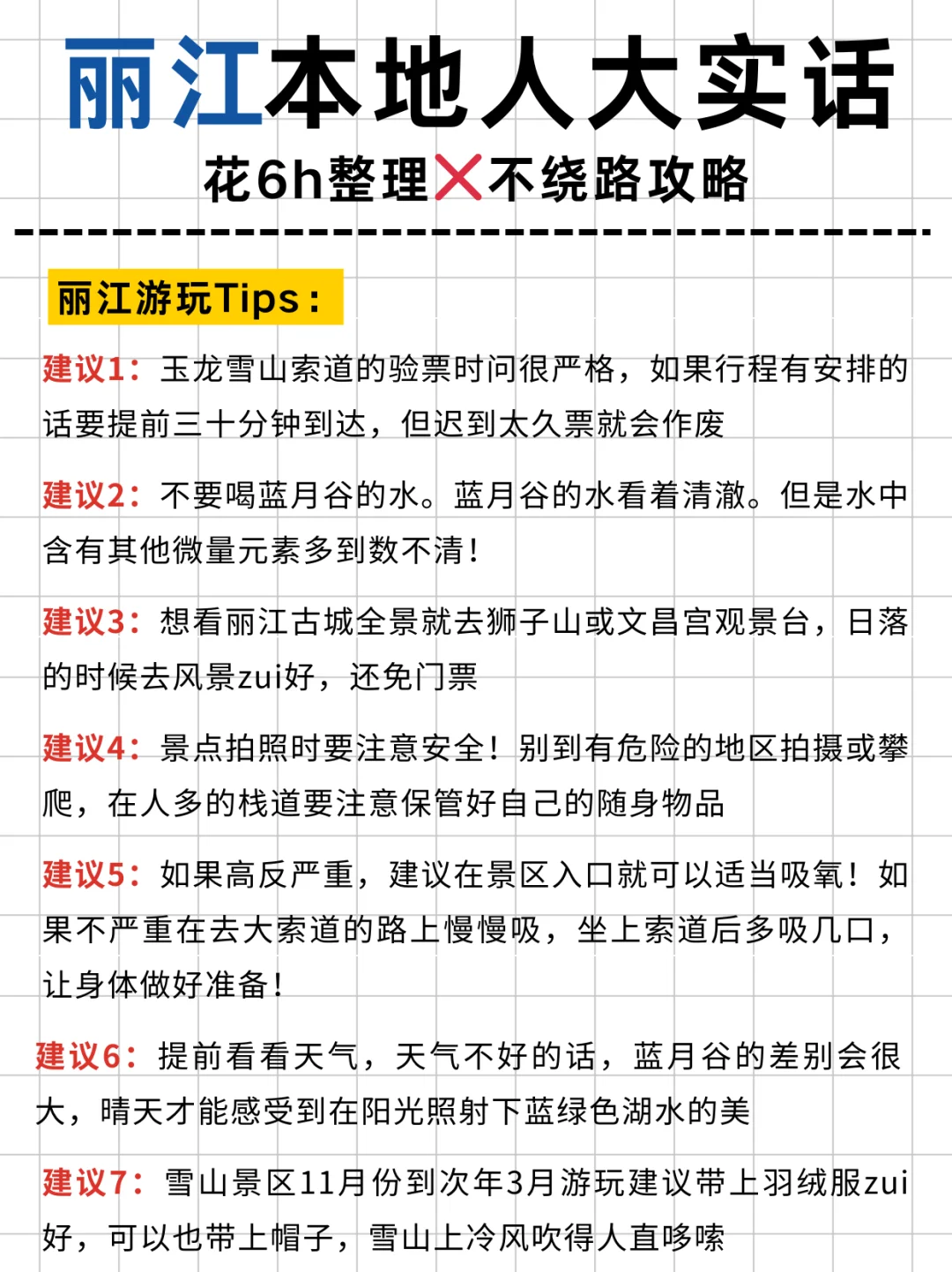 丽江本地人大实话

花6h整理❌不绕路攻略

丽江游玩Tips：

建议1：玉龙雪山索道的验票时间很严格，如果行程有安排的话要提前三十分钟到达，但迟到太久票就会作废

建议2：不要喝蓝月谷的水。蓝月谷的水看着清澈。但是水中含有其他微量元素多到数不清！

建议3：想看丽江古城全景就去狮子山或文昌宫观景台，日落的时候去风景zui好，还免门票

建议4：景点拍照时要注意安全！别到有危险的地区拍摄或攀爬，在人多的栈道要注意保管好自己的随身物品

建议5：如果高反严重，建议在景区入口就可以适当吸氧！如果不严重在去大索道的路上慢慢吸，坐上索道后多吸几口，让身体做好准备！

建议6：提前看看天气，天气不好的话，蓝月谷的差别会很大，晴天才能感受到在阳光照射下蓝绿色湖水的美

建议7：雪山景区11月份到次年3月游玩建议带上羽绒服zui好，可以也带上帽子，雪山上冷风吹得人直哆嗦